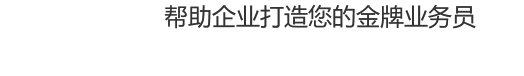 帮助企业打造您的金牌业务员